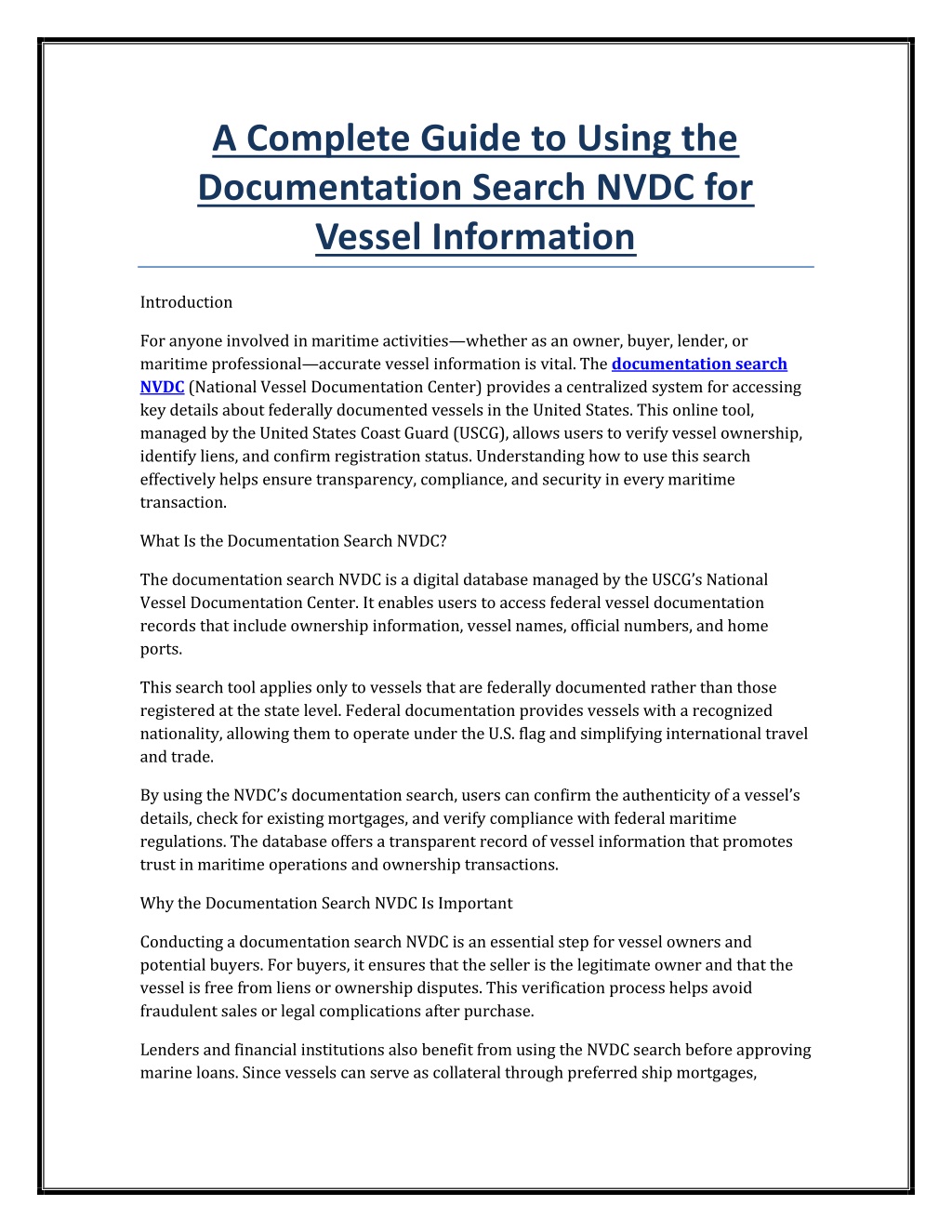 A Complete Guide to Using the Documentation Search NVDC for Vessel Information

Introduction

For anyone involved in maritime activities—whether as an owner, buyer, lender, or maritime professional—accurate vessel information is vital. The documentation search NVDC (National Vessel Documentation Center) provides a centralized system for accessing key details about federally documented vessels in the United States. This online tool, managed by the United States Coast Guard (USCG), allows users to verify vessel ownership, identify liens, and confirm registration status. Understanding how to use this search effectively helps ensure transparency, compliance, and security in every maritime transaction.

What Is the Documentation Search NVDC?

The documentation search NVDC is a digital database managed by the USCG's National Vessel Documentation Center. It enables users to access federal vessel documentation records that include ownership information, vessel names, official numbers, and home ports.

This search tool applies only to vessels that are federally documented rather than those registered at the state level. Federal documentation provides vessels with a recognized nationality, allowing them to operate under the U.S. flag and simplifying international travel and trade.

By using the NVDC's documentation search, users can confirm the authenticity of a vessel's details, check for existing mortgages, and verify compliance with federal maritime regulations. The database offers a transparent record of vessel information that promotes trust in maritime operations and ownership transactions.

Why the Documentation Search NVDC Is Important

Conducting a documentation search NVDC is an essential step for vessel owners and potential buyers. For buyers, it ensures that the seller is the legitimate owner and that the vessel is free from liens or ownership disputes. This verification process helps avoid fraudulent sales or legal complications after purchase.

Lenders and financial institutions also benefit from using the NVDC search before approving marine loans. Since vessels can serve as collateral through preferred ship mortgages,